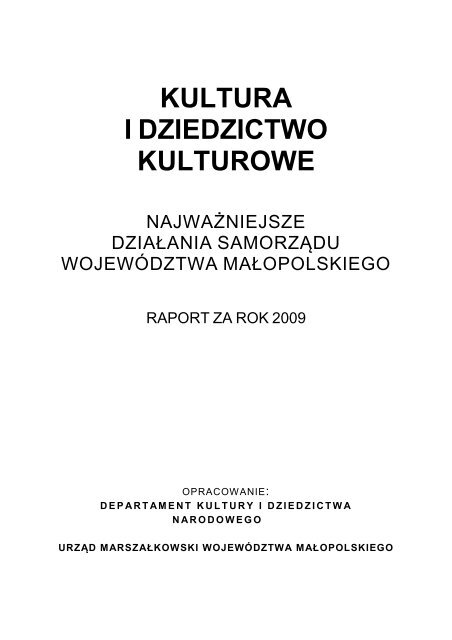 KULTURA
I DZIEDZICTWO
KULTUROWE

NAJWAŻNIEJSZE
DZIAŁANIA SAMORZĄDU
WOJEWÓDZTWA MAŁOPOLSKIEGO

RAPORT ZA ROK 2009

OPRACOWANIE:
DEPARTAMENT KULTURY I DZIEDZICTWA NARODOWEGO

URZĄD MARSZAŁKOWSKI WOJEWÓDZTWA MAŁOPOLSKIEGO